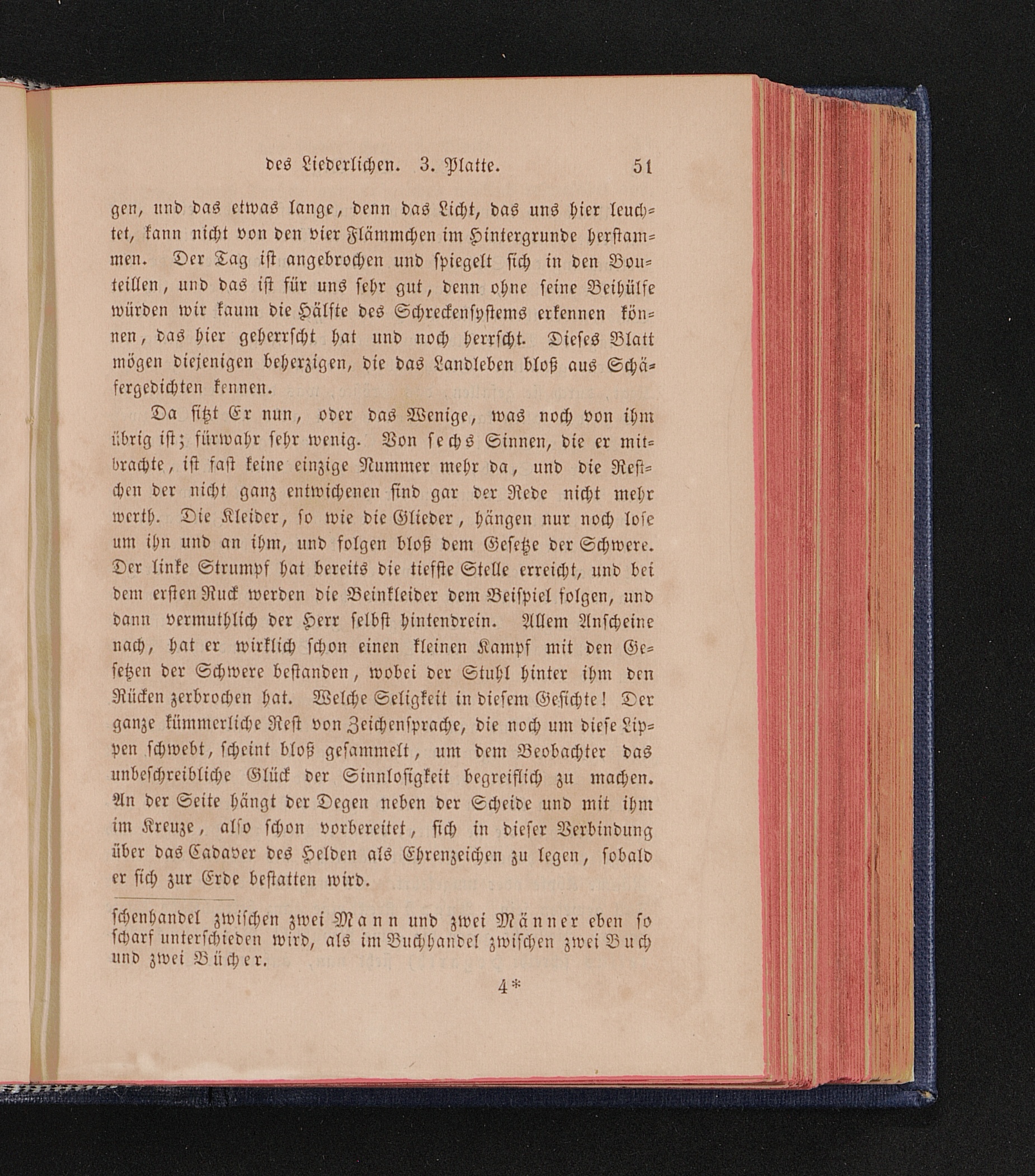 des Liederlichen. 3. Platte. 51

gen, und das etwas lange, denn das Licht, das uns hier leuchtet, kann nicht von den vier Flämmchen im Hintergrunde herstammen. Der Tag ist angebrochen und spiegelt sich in den Bouteillen, und das ist für uns sehr gut, denn ohne seine Beihülfe würden wir kaum die Hälfte des Schreckensystems erkennen können, das hier geherrscht hat und noch herrscht. Dieses Blatt mögen diejenigen beherzigen, die das Landleben bloß aus Schäfergedichten kennen.

Da sitzt Er nun, oder das Wenige, was noch von ihm übrig ist; fürwahr sehr wenig. Von sechs Sinnen, die er mitbrachte, ist fast keine einzige Nummer mehr da, und die Restchen der nicht ganz entwichenen sind gar der Rede nicht mehr werth. Die Kleider, so wie die Glieder, hängen nur noch lose um ihn und an ihm, und folgen bloß dem Gesetze der Schwere. Der linke Strumpf hat bereits die tiefste Stelle erreicht, und bei dem ersten Ruck werden die Beinkleider dem Beispiel folgen, und dann vermuthlich der Herr selbst hintendrein. Allem Anscheine nach, hat er wirklich schon einen kleinen Kampf mit den Gesetzen der Schwere bestanden, wobei der Stuhl hinter ihm den Rücken zerbrochen hat. Welche Seligkeit in diesem Gesichte! Der ganze kümmerliche Rest von Zeichensprache, die noch um diese Lippen schwebt, scheint bloß gesammelt, um dem Beobachter das unbeschreibliche Glück der Sinnlosigkeit begreiflich zu machen. An der Seite hängt der Degen neben der Scheide und mit ihm im Kreuze, also schon vorbereitet, sich in dieser Verbindung über das Cadaver des Helden als Ehrenzeichen zu legen, sobald er sich zur Erde bestatten wird.

schenhandel zwischen zwei Mann und zwei Männer eben so scharf unterschieden wird, als im Buchhandel zwischen zwei Buch und zwei Bücher.

4*